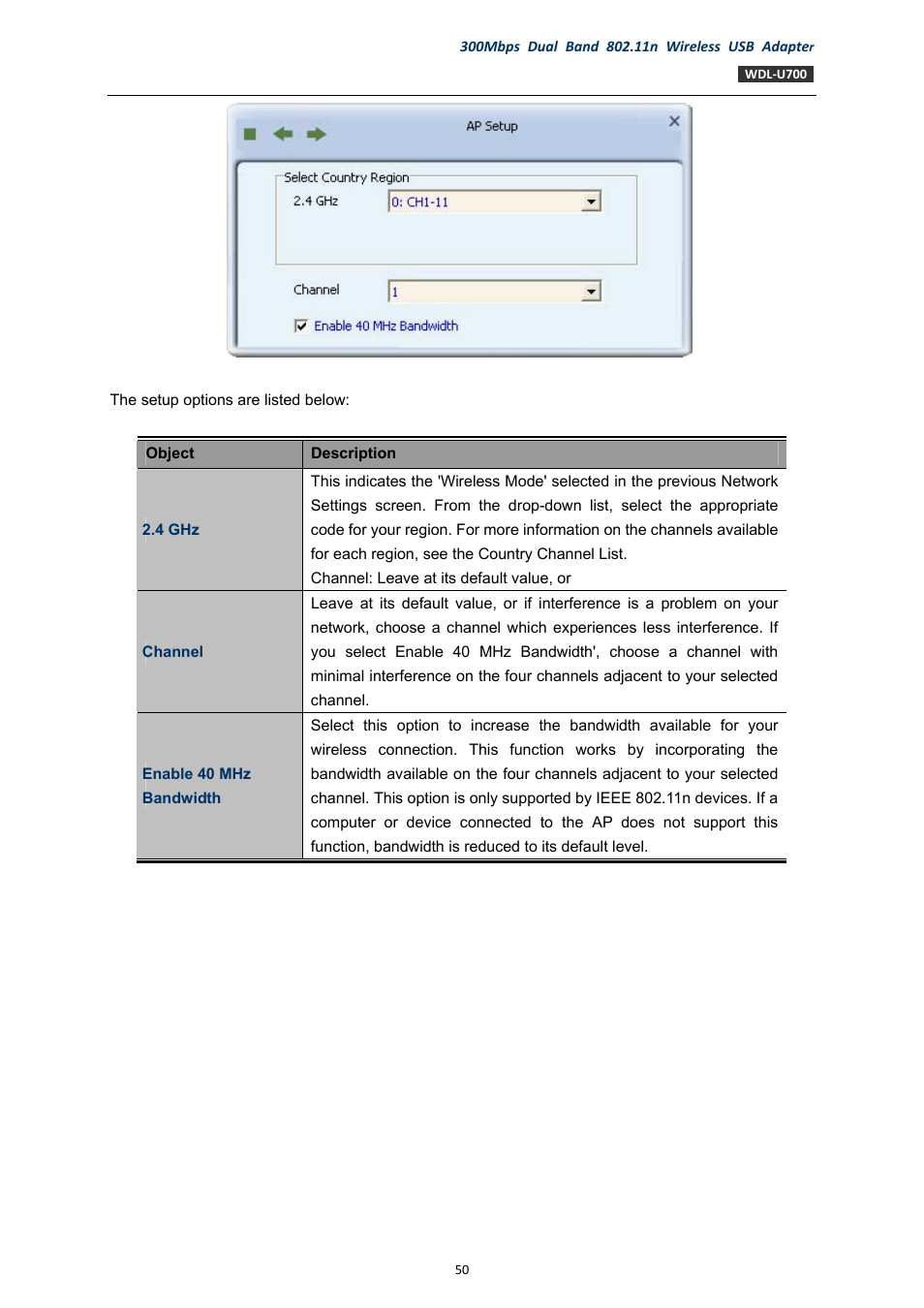 300Mbps Dual Band 802.11n Wireless USB Adapter

WDL-U700

AP Setup

Select Country Region

2.4 GHz

0: CH1-11

Channel

1

Enable 40 MHz Bandwidth

The setup options are listed below:

| Object | Description |
|---|---|
| 2.4 GHz | This indicates the 'Wireless Mode' selected in the previous Network Settings screen. From the drop-down list, select the appropriate code for your region. For more information on the channels available for each region, see the Country Channel List. Channel: Leave at its default value, or |
| Channel | Leave at its default value, or if interference is a problem on your network, choose a channel which experiences less interference. If you select Enable 40 MHz Bandwidth', choose a channel with minimal interference on the four channels adjacent to your selected channel. |
| Enable 40 MHz Bandwidth | Select this option to increase the bandwidth available for your wireless connection. This function works by incorporating the bandwidth available on the four channels adjacent to your selected channel. This option is only supported by IEEE 802.11n devices. If a computer or device connected to the AP does not support this function, bandwidth is reduced to its default level. |

50